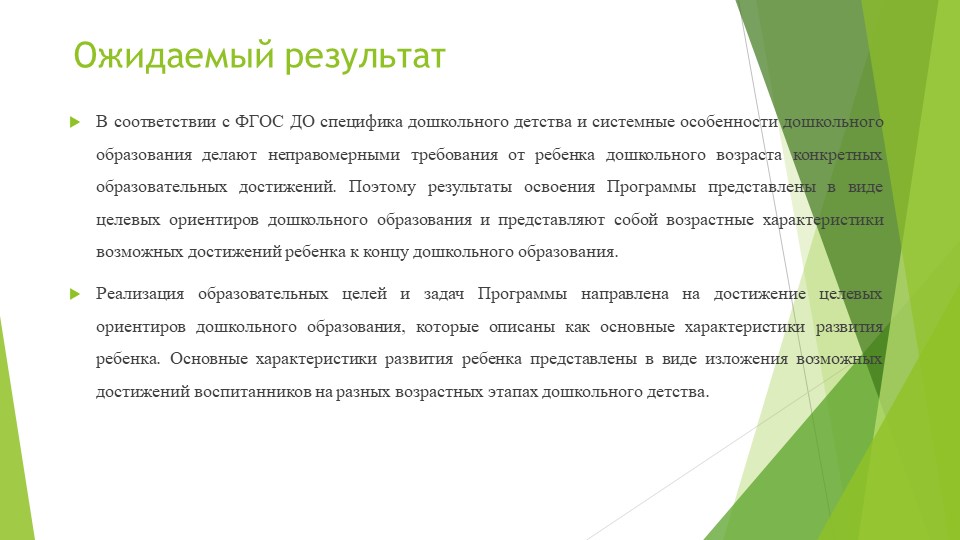 Ожидаемый результат

В соответствии с ФГОС ДО специфика дошкольного детства и системные особенности дошкольного образования делают неправомерными требования от ребенка дошкольного возраста конкретных образовательных достижений. Поэтому результаты освоения Программы представлены в виде целевых ориентиров дошкольного образования и представляют собой возрастные характеристики возможных достижений ребенка к концу дошкольного образования.

Реализация образовательных целей и задач Программы направлена на достижение целевых ориентиров дошкольного образования, которые описаны как основные характеристики развития ребенка. Основные характеристики развития ребенка представлены в виде изложения возможных достижений воспитанников на разных возрастных этапах дошкольного детства.